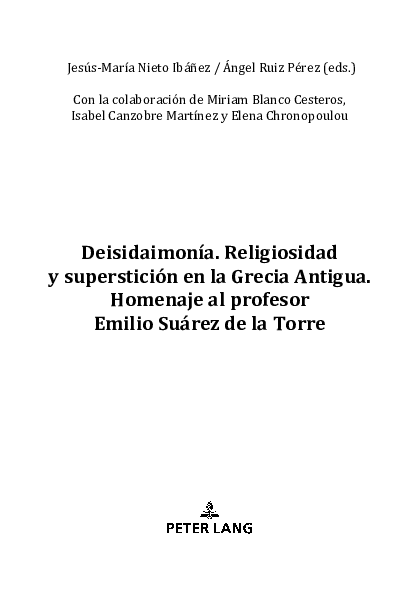 Jesús-María Nieto Ibáñez / Ángel Ruiz Pérez (eds.)

Con la colaboración de Miriam Blanco Cesteros, Isabel Canzobre Martínez y Elena Chronopoulou

Deisidaimonía. Religiosidad y superstición en la Grecia Antigua. Homenaje al profesor Emilio Suárez de la Torre

PETER LANG